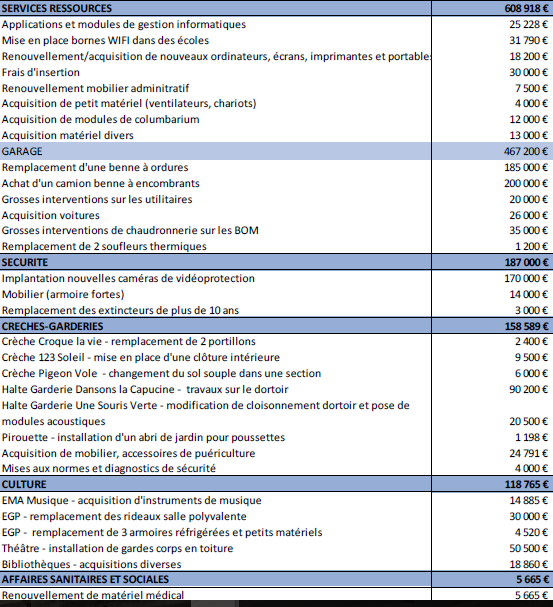 | SERVICES RESSOURCES | 608 918 € |
|---|---|
| Applications et modules de gestion informatiques | 25 228 € |
| Mise en place bornes WIFI dans des écoles | 31 790 € |
| Renouvellement/acquisition de nouveaux ordinateurs, écrans, imprimantes et portable: | 18 200 € |
| Frais d'insertion | 30 000 € |
| Renouvellement mobilier adminitratif | 7 500 € |
| Acquisition de petit matériel (ventilateurs, chariots) | 4 000 € |
| Acquisition de modules de columbarium | 12 000 € |
| Acquisition matériel divers | 13 000 € |
| GARAGE | 467 200 € |
| Remplacement d'une benne à ordures | 185 000 € |
| Achat d'un camion benne à encombrants | 200 000 € |
| Grosses interventions sur les utilitaires | 20 000 € |
| Acquisition voitures | 26 000 € |
| Grosses interventions de chaudronnerie sur les BOM | 35 000 € |
| Remplacement de 2 soufleurs thermiques | 1 200 € |
| SECURITE | 187 000 € |
| Implantation nouvelles caméras de vidéoprotection | 170 000 € |
| Mobilier (armoire fortes) | 14 000 € |
| Remplacement des extincteurs de plus de 10 ans | 3 000 € |
| CRECHES-GARDERIES | 158 589 € |
| Crèche Croque la vie - remplacement de 2 portillons | 2 400 € |
| Crèche 123 Soleil - mise en place d'une clôture intérieure | 9 500 € |
| Crèche Pigeon Vole - changement du sol souple dans une section | 6 000 € |
| Halte Garderie Dansons la Capucine - travaux sur le dortoir | 90 200 € |
| Halte Garderie Une Souris Verte - modification de cloisonnement dortoir et pose de modules acoustiques | 20 500 € |
| Pirouette - installation d'un abri de jardin pour poussettes | 1 198 € |
| Acquisition de mobilier, accessoires de puériculture | 24 791 € |
| Mises aux normes et diagnostics de sécurité | 4 000 € |
| CULTURE | 118 765 € |
| EMA Musique - acquisition d'instruments de musique | 14 885 € |
| EGP - remplacement des rideaux salle polyvalente | 30 000 € |
| EGP - remplacement de 3 armoires réfrigérées et petits matériels | 4 520 € |
| Théâtre - installation de gardes corps en toiture | 50 500 € |
| Bibliothèques - acquisitions diverses | 18 860 € |
| AFFAIRES SANITAIRES ET SOCIALES | 5 665 € |
| Renouvellement de matériel médical | 5 665 € |